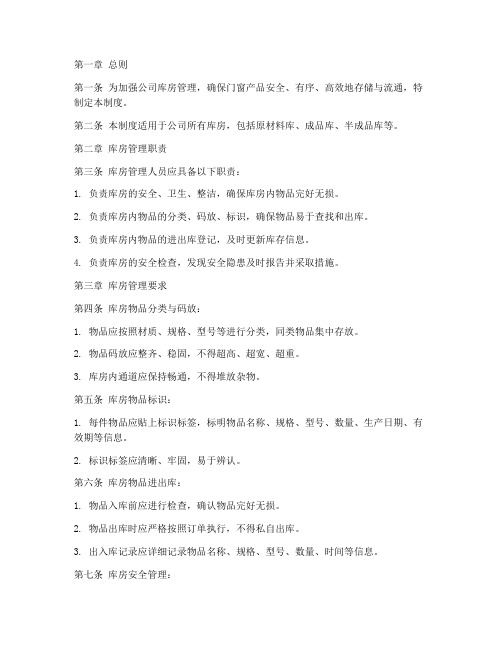 第一章 总则

第一条 为加强公司库房管理，确保门窗产品安全、有序、高效地存储与流通，特制定本制度。

第二条 本制度适用于公司所有库房，包括原材料库、成品库、半成品库等。

第二章 库房管理职责

第三条 库房管理人员应具备以下职责：

1. 负责库房的安全、卫生、整洁，确保库房内物品完好无损。

2. 负责库房内物品的分类、码放、标识，确保物品易于查找和出库。

3. 负责库房内物品的进出库登记，及时更新库存信息。

4. 负责库房的安全检查，发现安全隐患及时报告并采取措施。

第三章 库房管理要求

第四条 库房物品分类与码放：

1. 物品应按照材质、规格、型号等进行分类，同类物品集中存放。

2. 物品码放应整齐、稳固，不得超高、超宽、超重。

3. 库房内通道应保持畅通，不得堆放杂物。

第五条 库房物品标识：

1. 每件物品应贴上标识标签，标明物品名称、规格、型号、数量、生产日期、有效期等信息。

2. 标识标签应清晰、牢固，易于辨认。

第六条 库房物品进出库：

1. 物品入库前应进行检查，确认物品完好无损。

2. 物品出库时应严格按照订单执行，不得私自出库。

3. 出入库记录应详细记录物品名称、规格、型号、数量、时间等信息。

第七条 库房安全管理：